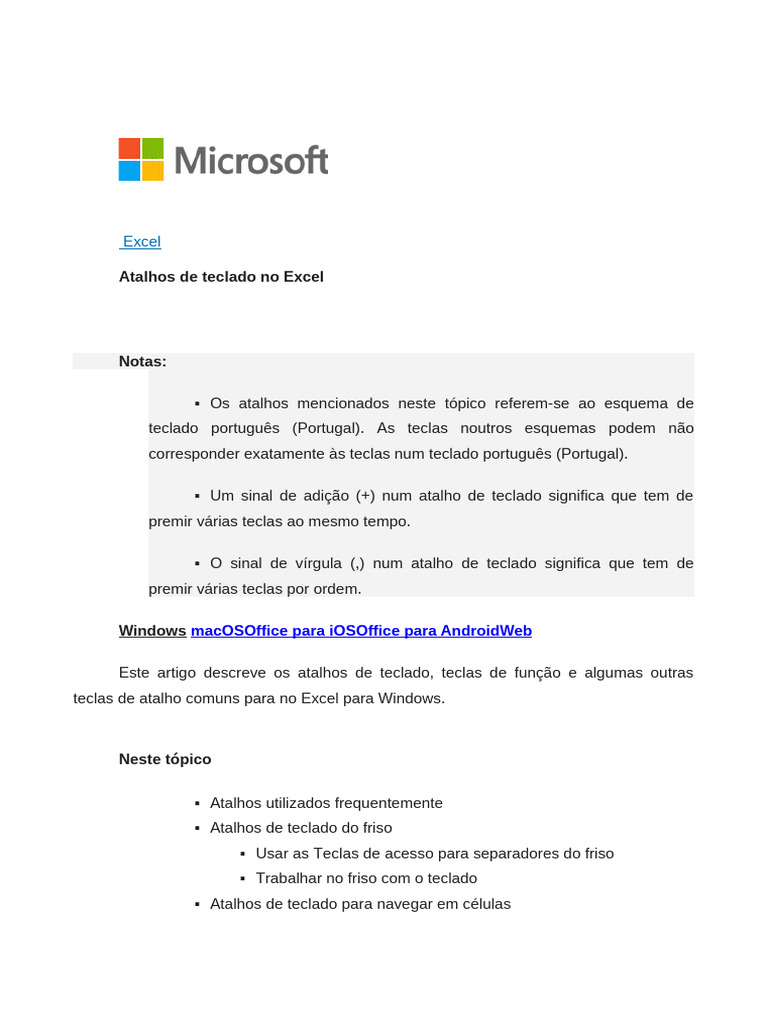 Microsoft

Excel

Atalhos de teclado no Excel

Notas:

▪ Os atalhos mencionados neste tópico referem-se ao esquema de teclado português (Portugal). As teclas noutros esquemas podem não corresponder exatamente às teclas num teclado português (Portugal).

▪ Um sinal de adição (+) num atalho de teclado significa que tem de premir várias teclas ao mesmo tempo.

▪ O sinal de vírgula (,) num atalho de teclado significa que tem de premir várias teclas por ordem.

Windows macOSOffice para iOSOffice para AndroidWeb

Este artigo descreve os atalhos de teclado, teclas de função e algumas outras teclas de atalho comuns para no Excel para Windows.

Neste tópico

▪ Atalhos utilizados frequentemente
▪ Atalhos de teclado do friso
▪ Usar as Teclas de acesso para separadores do friso
▪ Trabalhar no friso com o teclado
▪ Atalhos de teclado para navegar em células